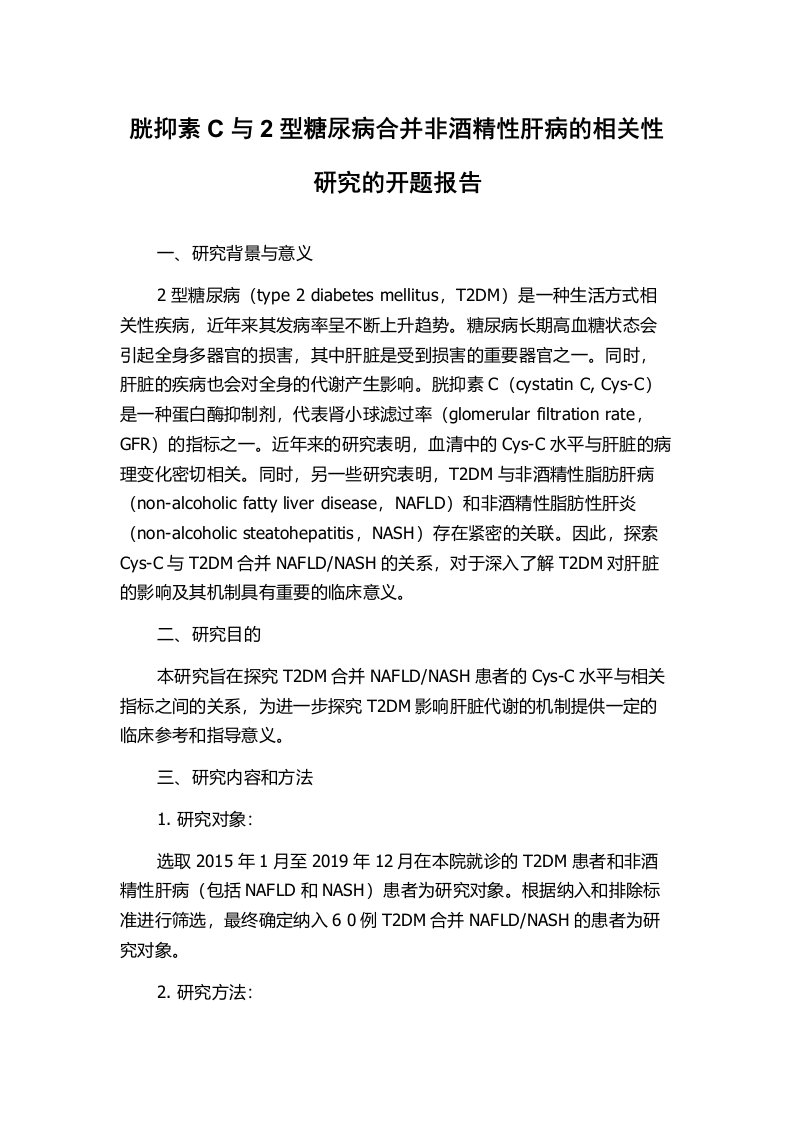 胱抑素 C 与 2 型糖尿病合并非酒精性肝病的相关性研究的开题报告

一、研究背景与意义

2 型糖尿病（type 2 diabetes mellitus，T2DM）是一种生活方式相关性疾病，近年来其发病率呈不断上升趋势。糖尿病长期高血糖状态会引起全身多器官的损害，其中肝脏是受到损害的重要器官之一。同时，肝脏的疾病也会对全身的代谢产生影响。胱抑素 C（cystatin C, Cys-C）是一种蛋白酶抑制剂，代表肾小球滤过率（glomerular filtration rate，GFR）的指标之一。近年来的研究表明，血清中的 Cys-C 水平与肝脏的病理变化密切相关。同时，另一些研究表明，T2DM 与非酒精性脂肪肝病（non-alcoholic fatty liver disease，NAFLD）和非酒精性脂肪性肝炎（non-alcoholic steatohepatitis，NASH）存在紧密的关联。因此，探索 Cys-C 与 T2DM 合并 NAFLD/NASH 的关系，对于深入了解 T2DM 对肝脏的影响及其机制具有重要的临床意义。

二、研究目的

本研究旨在探究 T2DM 合并 NAFLD/NASH 患者的 Cys-C 水平与相关指标之间的关系，为进一步探究 T2DM 影响肝脏代谢的机制提供一定的临床参考和指导意义。

三、研究内容和方法

1. 研究对象：

选取 2015 年 1 月至 2019 年 12 月在本院就诊的 T2DM 患者和非酒精性肝病（包括 NAFLD 和 NASH）患者为研究对象。根据纳入和排除标准进行筛选，最终确定纳入 6 0 例 T2DM 合并 NAFLD/NASH 的患者为研究对象。

2. 研究方法：